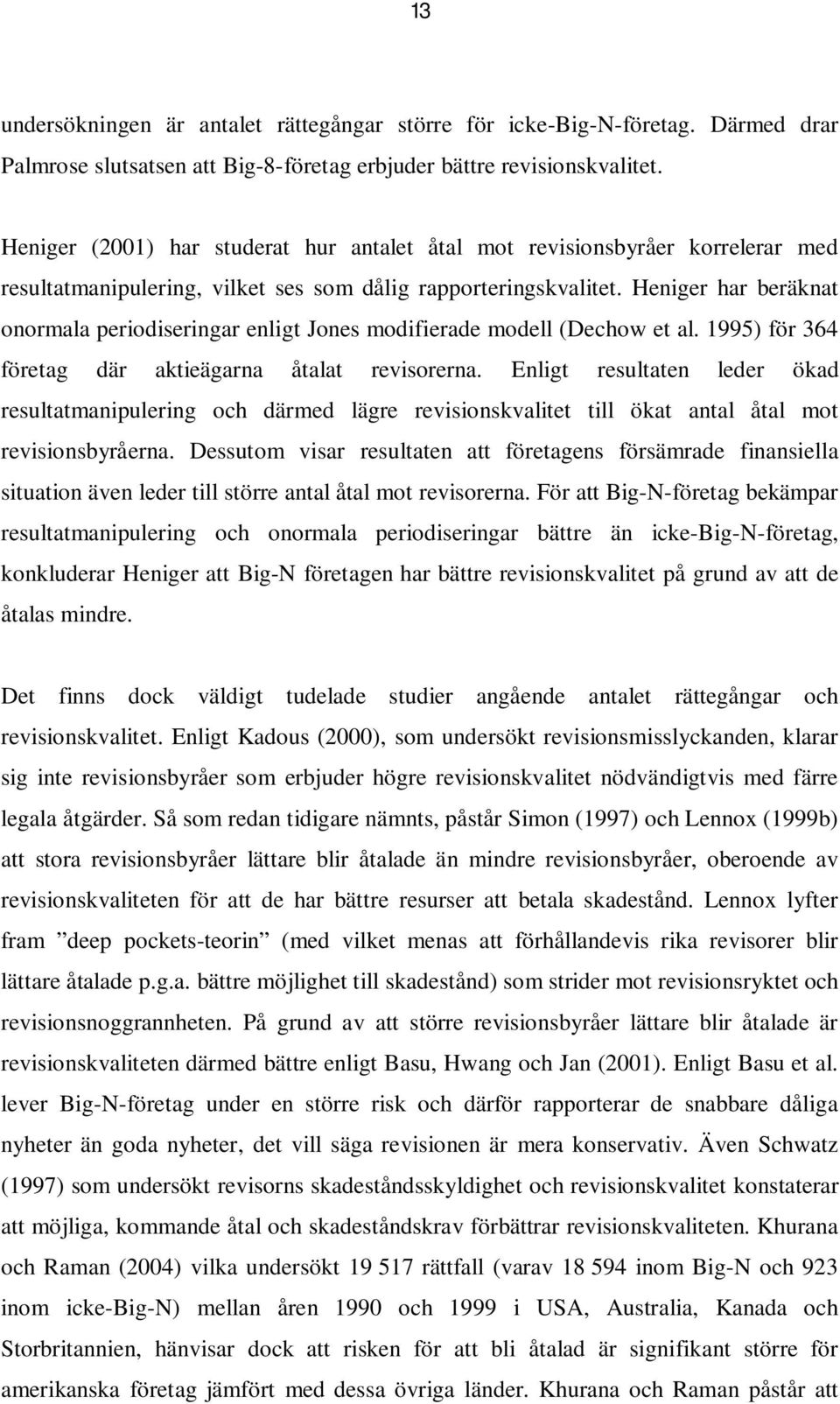 13

undersökningen är antalet rättegångar större för icke-Big-N-företag. Därmed drar Palmrose slutsatsen att Big-8-företag erbjuder bättre revisionskvalitet.

Heniger (2001) har studerat hur antalet åtal mot revisionsbyråer korrelerar med resultatmanipulering, vilket ses som dålig rapporteringskvalitet. Heniger har beräknat onormala periodiseringar enligt Jones modifierade modell (Dechow et al. 1995) för 364 företag där aktieägarna åtalat revisorerna. Enligt resultaten leder ökad resultatmanipulering och därmed lägre revisionskvalitet till ökat antal åtal mot revisionsbyråerna. Dessutom visar resultaten att företagens försämrade finansiella situation även leder till större antal åtal mot revisorerna. För att Big-N-företag bekämpar resultatmanipulering och onormala periodiseringar bättre än icke-Big-N-företag, konkluderar Heniger att Big-N företagen har bättre revisionskvalitet på grund av att de åtalas mindre.

Det finns dock väldigt tudelade studier angående antalet rättegångar och revisionskvalitet. Enligt Kadous (2000), som undersökt revisionsmisslyckanden, klarar sig inte revisionsbyråer som erbjuder högre revisionskvalitet nödvändigtvis med färre legala åtgärder. Så som redan tidigare nämnts, påstår Simon (1997) och Lennox (1999b) att stora revisionsbyråer lättare blir åtalade än mindre revisionsbyråer, oberoende av revisionskvaliteten för att de har bättre resurser att betala skadestånd. Lennox lyfter fram ”deep pockets-teorin” (med vilket menas att förhållandevis rika revisorer blir lättare åtalade p.g.a. bättre möjlighet till skadestånd) som strider mot revisionsryktet och revisionsnoggrannheten. På grund av att större revisionsbyråer lättare blir åtalade är revisionskvaliteten därmed bättre enligt Basu, Hwang och Jan (2001). Enligt Basu et al. lever Big-N-företag under en större risk och därför rapporterar de snabbare dåliga nyheter än goda nyheter, det vill säga revisionen är mera konservativ. Även Schwatz (1997) som undersökt revisorns skadeståndsskyldighet och revisionskvalitet konstaterar att möjliga, kommande åtal och skadeståndskrav förbättrar revisionskvaliteten. Khurana och Raman (2004) vilka undersökt 19 517 rättfall (varav 18 594 inom Big-N och 923 inom icke-Big-N) mellan åren 1990 och 1999 i USA, Australia, Kanada och Storbritannien, hänvisar dock att risken för att bli åtalad är signifikant större för amerikanska företag jämfört med dessa övriga länder. Khurana och Raman påstår att